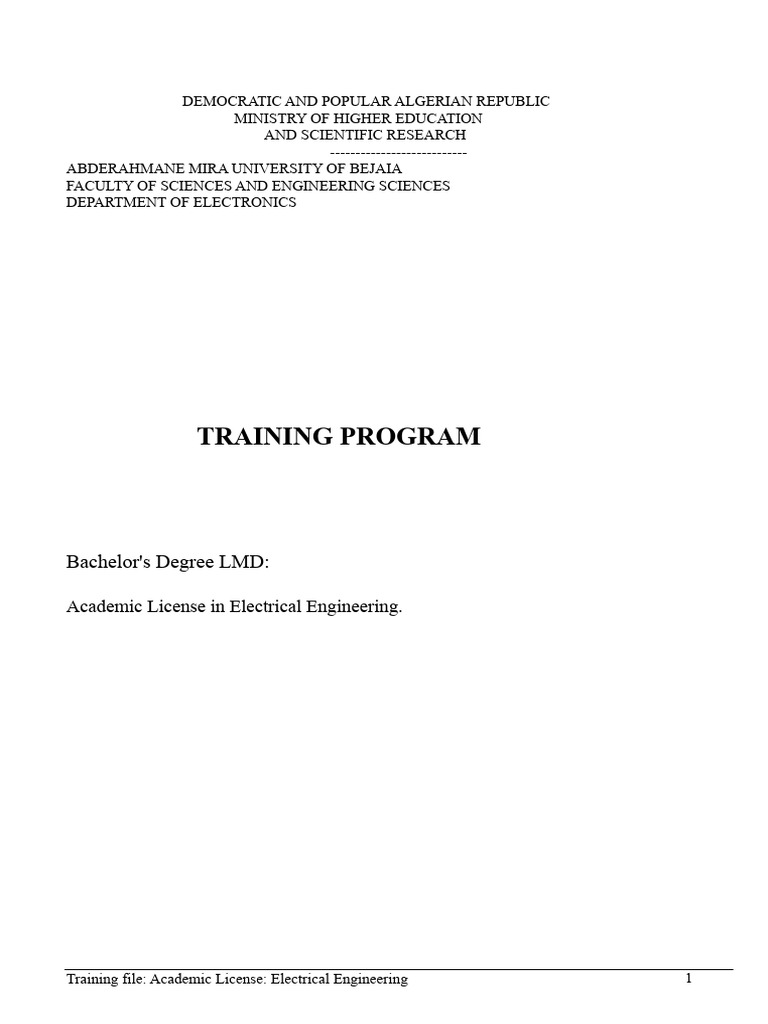 DEMOCRATIC AND POPULAR ALGERIAN REPUBLIC
MINISTRY OF HIGHER EDUCATION
AND SCIENTIFIC RESEARCH
---------------------------
ABDERAHMANE MIRA UNIVERSITY OF BEJAIA
FACULTY OF SCIENCES AND ENGINEERING SCIENCES
DEPARTMENT OF ELECTRONICS

TRAINING PROGRAM

Bachelor's Degree LMD:

Academic License in Electrical Engineering.

Training file: Academic License: Electrical Engineering 1